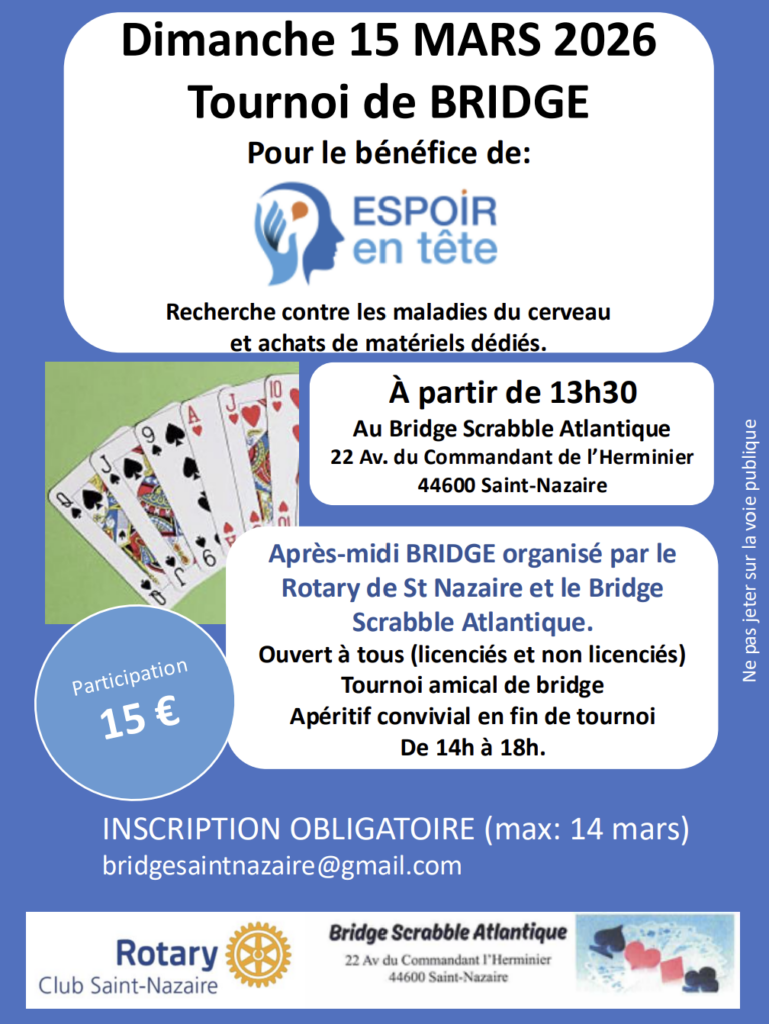 Dimanche 15 MARS 2026
Tournoi de BRIDGE
Pour le bénéfice de:

ESPOIR
en tête

Recherche contre les maladies du cerveau et achats de matériels dédiés.

À partir de 13h30
Au Bridge Scrabble Atlantique
22 Av. du Commandant de l'Herminier
44600 Saint-Nazaire

Après-midi BRIDGE organisé par le Rotary de St Nazaire et le Bridge Scrabble Atlantique.
Ouvert à tous (licenciés et non licenciés)
Tournoi amical de bridge
Apéritif convivial en fin de tournoi
De 14h à 18h.

Participation
15 €

Ne pas jeter sur la voie publique

INSCRIPTION OBLIGATOIRE (max: 14 mars)
bridgesaintnazaire@gmail.com

Rotary
Club Saint-Nazaire

Bridge Scrabble Atlantique
22 Av du Commandant l'Herminier
44600 Saint-Nazaire